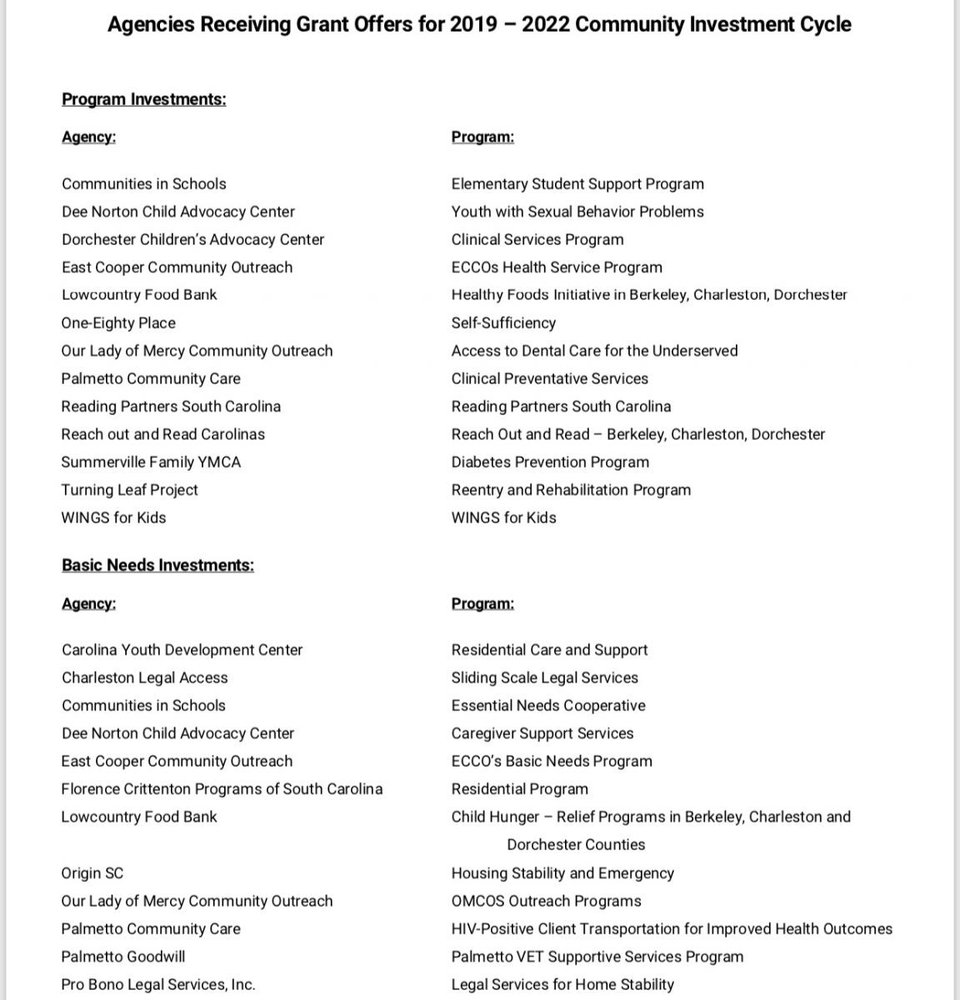 Agencies Receiving Grant Offers for 2019 – 2022 Community Investment Cycle

Program Investments:

| Agency: | Program: |
|---|---|
| Communities in Schools | Elementary Student Support Program |
| Dee Norton Child Advocacy Center | Youth with Sexual Behavior Problems |
| Dorchester Children's Advocacy Center | Clinical Services Program |
| East Cooper Community Outreach | ECCOs Health Service Program |
| Lowcountry Food Bank | Healthy Foods Initiative in Berkeley, Charleston, Dorchester |
| One-Eighty Place | Self-Sufficiency |
| Our Lady of Mercy Community Outreach | Access to Dental Care for the Underserved |
| Palmetto Community Care | Clinical Preventative Services |
| Reading Partners South Carolina | Reading Partners South Carolina |
| Reach out and Read Carolinas | Reach Out and Read – Berkeley, Charleston, Dorchester |
| Summerville Family YMCA | Diabetes Prevention Program |
| Turning Leaf Project | Reentry and Rehabilitation Program |
| WINGS for Kids | WINGS for Kids |

Basic Needs Investments:

| Agency: | Program: |
|---|---|
| Carolina Youth Development Center | Residential Care and Support |
| Charleston Legal Access | Sliding Scale Legal Services |
| Communities in Schools | Essential Needs Cooperative |
| Dee Norton Child Advocacy Center | Caregiver Support Services |
| East Cooper Community Outreach | ECCO's Basic Needs Program |
| Florence Crittenton Programs of South Carolina | Residential Program |
| Lowcountry Food Bank | Child Hunger – Relief Programs in Berkeley, Charleston and Dorchester Counties |
| Origin SC | Housing Stability and Emergency |
| Our Lady of Mercy Community Outreach | OMCOS Outreach Programs |
| Palmetto Community Care | HIV-Positive Client Transportation for Improved Health Outcomes |
| Palmetto Goodwill | Palmetto VET Supportive Services Program |
| Pro Bono Legal Services, Inc. | Legal Services for Home Stability |